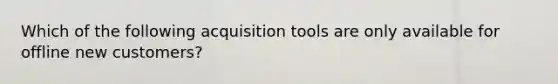 Which of the following acquisition tools are only available for offline new customers?